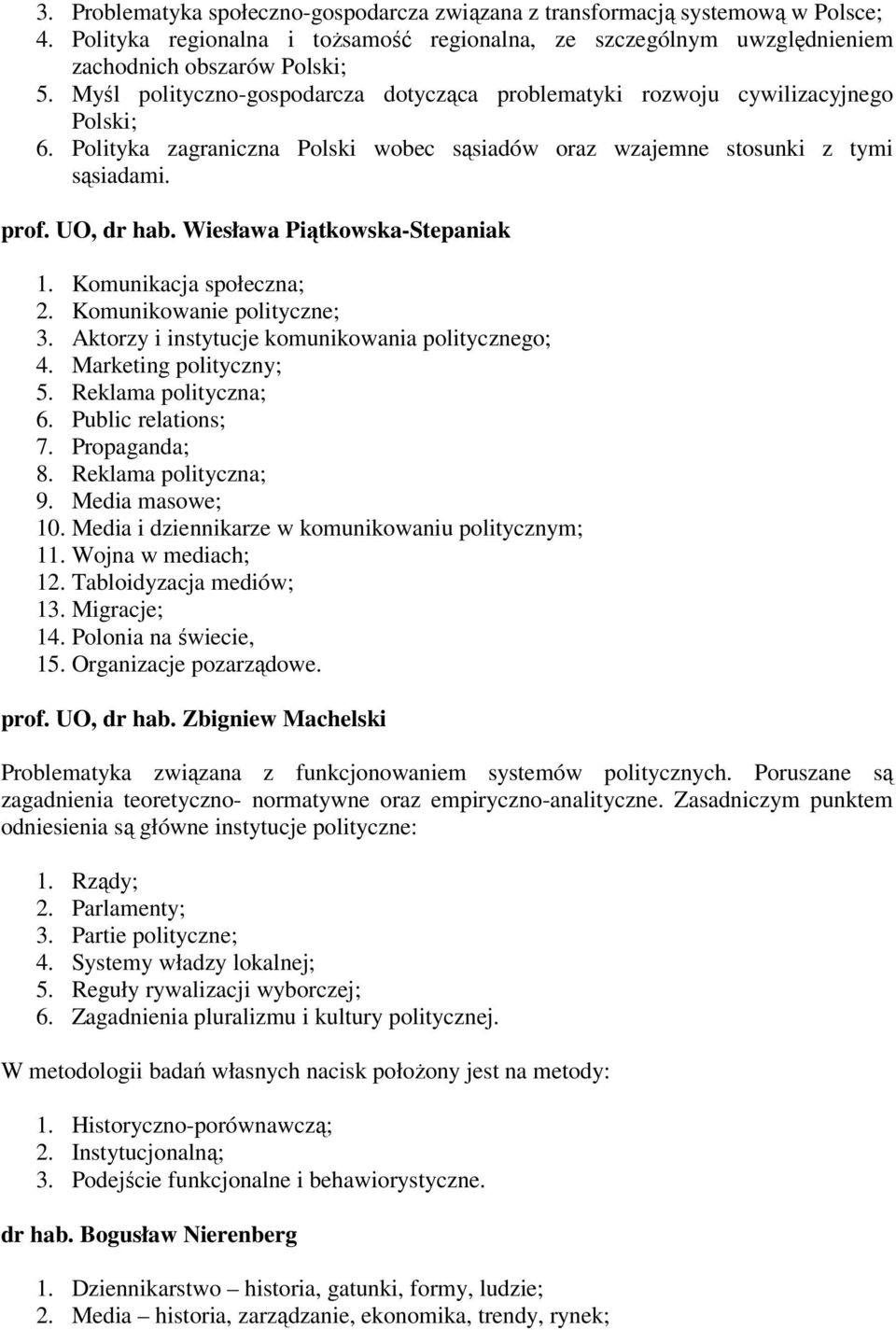 3. Problematyka społeczno-gospodarcza związana z transformacją systemową w Polsce;
4. Polityka regionalna i tożsamość regionalna, ze szczególnym uwzględnieniem zachodnich obszarów Polski;
5. Myśl polityczno-gospodarcza dotycząca problematyki rozwoju cywilizacyjnego Polski;
6. Polityka zagraniczna Polski wobec sąsiadów oraz wzajemne stosunki z tymi sąsiadami.

prof. UO, dr hab. Wiesława Piątkowska-Stepaniak

1. Komunikacja społeczna;
2. Komunikowanie polityczne;
3. Aktorzy i instytucje komunikowania politycznego;
4. Marketing polityczny;
5. Reklama polityczna;
6. Public relations;
7. Propaganda;
8. Reklama polityczna;
9. Media masowe;
10. Media i dziennikarze w komunikowaniu politycznym;
11. Wojna w mediach;
12. Tabloidyzacja mediów;
13. Migracje;
14. Polonia na świecie,
15. Organizacje pozarządowe.

prof. UO, dr hab. Zbigniew Machelski

Problematyka związana z funkcjonowaniem systemów politycznych. Poruszane są zagadnienia teoretyczno- normatywne oraz empiryczno-analityczne. Zasadniczym punktem odniesienia są główne instytucje polityczne:

1. Rządy;
2. Parlamenty;
3. Partie polityczne;
4. Systemy władzy lokalnej;
5. Reguły rywalizacji wyborczej;
6. Zagadnienia pluralizmu i kultury politycznej.

W metodologii badań własnych nacisk położony jest na metody:

1. Historyczno-porównawczą;
2. Instytucjonalną;
3. Podejście funkcjonalne i behawiorystyczne.

dr hab. Bogusław Nierenberg

1. Dziennikarstwo – historia, gatunki, formy, ludzie;
2. Media – historia, zarządzanie, ekonomika, trendy, rynek;